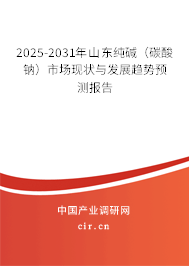 2025-2031年山东纯碱（碳酸钠）市场现状与发展趋势预测报告

中国产业调研网
cir.cn